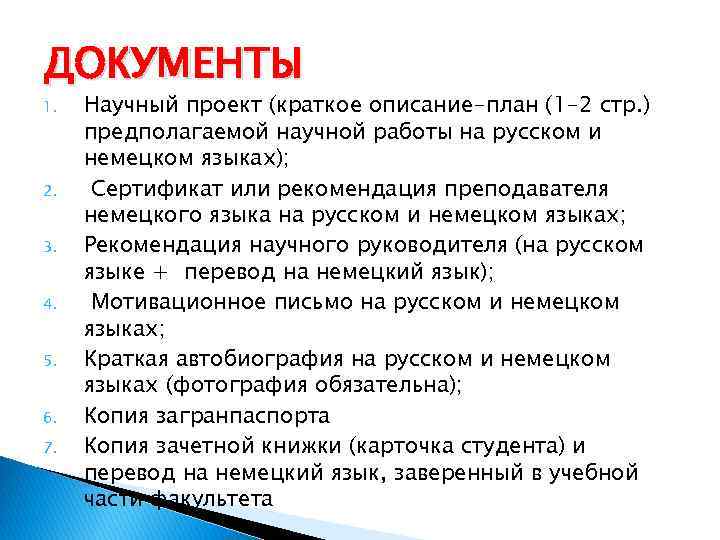 ДОКУМЕНТЫ

1. Научный проект (краткое описание-план (1-2 стр.) предполагаемой научной работы на русском и немецком языках);
2. Сертификат или рекомендация преподавателя немецкого языка на русском и немецком языках;
3. Рекомендация научного руководителя (на русском языке + перевод на немецкий язык);
4. Мотивационное письмо на русском и немецком языках;
5. Краткая автобиография на русском и немецком языках (фотография обязательна);
6. Копия загранпаспорта
7. Копия зачетной книжки (карточка студента) и перевод на немецкий язык, заверенный в учебной части факультета